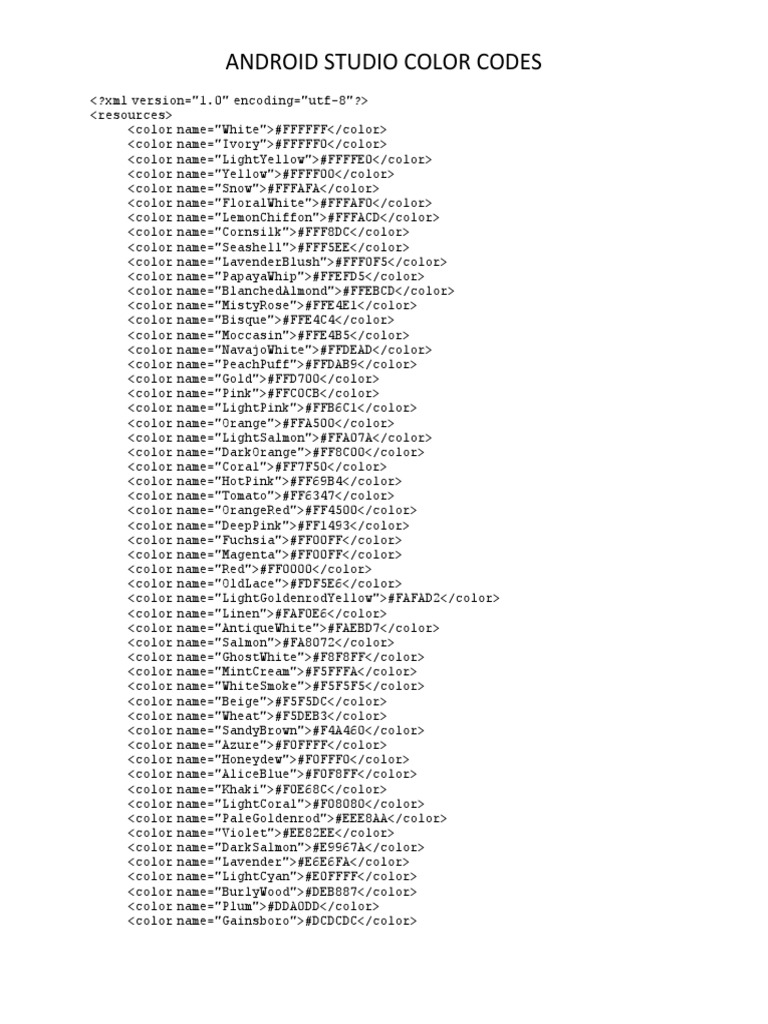 ANDROID STUDIO COLOR CODES

<?xml version="1.0" encoding="utf-8"?>
<resources>
<color name="White">#FFFFFF</color>
<color name="Ivory">#FFFFF0</color>
<color name="LightYellow">#FFFFE0</color>
<color name="Yellow">#FFFF00</color>
<color name="Snow">#FFFAFA</color>
<color name="FloralWhite">#FFFAF0</color>
<color name="LemonChiffon">#FFFACD</color>
<color name="Cornsilk">#FFF8DC</color>
<color name="Seashell">#FFF5EE</color>
<color name="LavenderBlush">#FFF0F5</color>
<color name="PapayaWhip">#FFEFD5</color>
<color name="BlanchedAlmond">#FFEBCD</color>
<color name="MistyRose">#FFE4E1</color>
<color name="Bisque">#FFE4C4</color>
<color name="Moccasin">#FFE4B5</color>
<color name="NavajoWhite">#FFDEAD</color>
<color name="PeachPuff">#FFDAB9</color>
<color name="Gold">#FFD700</color>
<color name="Pink">#FFC0CB</color>
<color name="LightPink">#FFB6C1</color>
<color name="Orange">#FFA500</color>
<color name="LightSalmon">#FFA07A</color>
<color name="DarkOrange">#FF8C00</color>
<color name="Coral">#FF7F50</color>
<color name="HotPink">#FF69B4</color>
<color name="Tomato">#FF6347</color>
<color name="OrangeRed">#FF4500</color>
<color name="DeepPink">#FF1493</color>
<color name="Fuchsia">#FF00FF</color>
<color name="Magenta">#FF00FF</color>
<color name="Red">#FF0000</color>
<color name="OldLace">#FDF5E6</color>
<color name="LightGoldenrodYellow">#FAFAD2</color>
<color name="Linen">#FAF0E6</color>
<color name="AntiqueWhite">#FAEBD7</color>
<color name="Salmon">#FA8072</color>
<color name="GhostWhite">#F8F8FF</color>
<color name="MintCream">#F5FFFA</color>
<color name="WhiteSmoke">#F5F5F5</color>
<color name="Beige">#F5F5DC</color>
<color name="Wheat">#F5DEB3</color>
<color name="SandyBrown">#F4A460</color>
<color name="Azure">#F0FFFF</color>
<color name="Honeydew">#F0FFF0</color>
<color name="AliceBlue">#F0F8FF</color>
<color name="Khaki">#F0E68C</color>
<color name="LightCoral">#F08080</color>
<color name="PaleGoldenrod">#EEE8AA</color>
<color name="Violet">#EE82EE</color>
<color name="DarkSalmon">#E9967A</color>
<color name="Lavender">#E6E6FA</color>
<color name="LightCyan">#E0FFFF</color>
<color name="BurlyWood">#DEB887</color>
<color name="Plum">#DDA0DD</color>
<color name="Gainsboro">#DCDCDC</color>